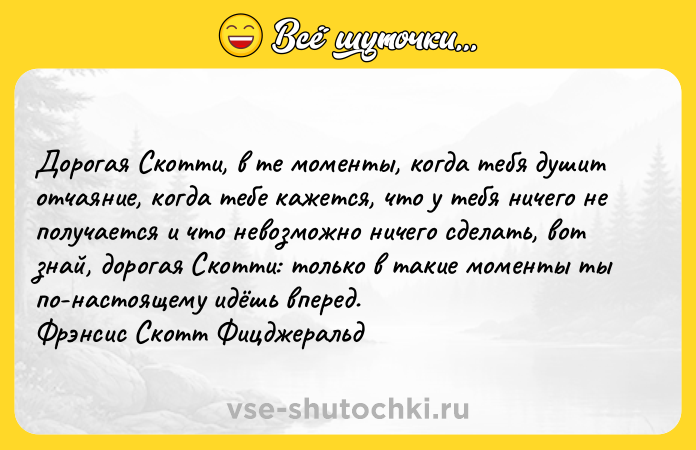 Всё шуточки...

Дорогая Скотти, в те моменты, когда тебя душит отчаяние, когда тебе кажется, что у тебя ничего не получается и что невозможно ничего сделать, вот знай, дорогая Скотти: только в такие моменты ты по-настоящему идёшь вперед.
Фрэнсис Скотт Фицджеральд

vse-shutochki.ru